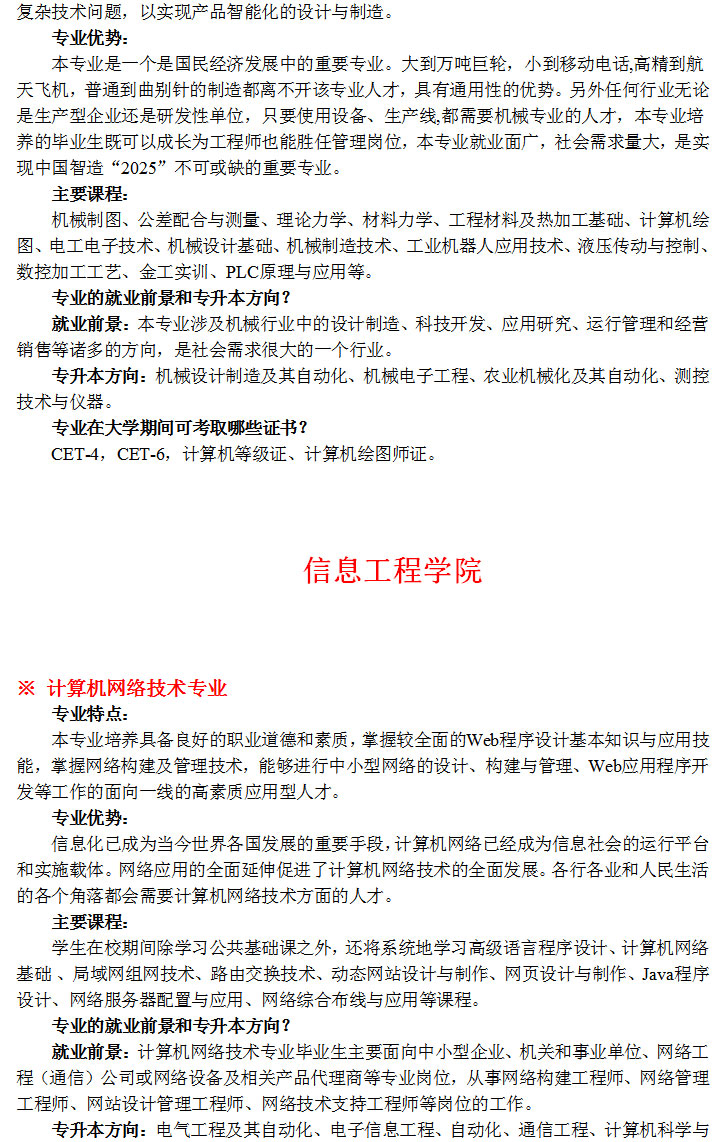 复杂技术问题，以实现产品智能化的设计与制造。

专业优势：

本专业是一个是国民经济发展中的重要专业。大到万吨巨轮，小到移动电话,高精到航天飞机，普通到曲别针的制造都离不开该专业人才，具有通用性的优势。另外任何行业无论是生产型企业还是研发性单位，只要使用设备、生产线,都需要机械专业的人才，本专业培养的毕业生既可以成长为工程师也能胜任管理岗位，本专业就业面广，社会需求量大，是实现中国智造“2025”不可或缺的重要专业。

主要课程：

机械制图、公差配合与测量、理论力学、材料力学、工程材料及热加工基础、计算机绘图、电工电子技术、机械设计基础、机械制造技术、工业机器人应用技术、液压传动与控制、数控加工工艺、金工实训、PLC原理与应用等。

专业的就业前景和专升本方向？

就业前景：本专业涉及机械行业中的设计制造、科技开发、应用研究、运行管理和经营销售等诸多的方向，是社会需求很大的一个行业。

专升本方向：机械设计制造及其自动化、机械电子工程、农业机械化及其自动化、测控技术与仪器。

专业在大学期间可考取哪些证书？

CET-4，CET-6，计算机等级证、计算机绘图师证。

信息工程学院

※ 计算机网络技术专业

专业特点：

本专业培养具备良好的职业道德和素质，掌握较全面的Web程序设计基本知识与应用技能，掌握网络构建及管理技术，能够进行中小型网络的设计、构建与管理、Web应用程序开发等工作的面向一线的高素质应用型人才。

专业优势：

信息化已成为当今世界各国发展的重要手段,计算机网络已经成为信息社会的运行平台和实施载体。网络应用的全面延伸促进了计算机网络技术的全面发展。各行各业和人民生活的各个角落都会需要计算机网络技术方面的人才。

主要课程：

学生在校期间除学习公共基础课之外，还将系统地学习高级语言程序设计、计算机网络基础、局域网组网技术、路由交换技术、动态网站设计与制作、网页设计与制作、Java程序设计、网络服务器配置与应用、网络综合布线与应用等课程。

专业的就业前景和专升本方向？

就业前景：计算机网络技术专业毕业生主要面向中小型企业、机关和事业单位、网络工程（通信）公司或网络设备及相关产品代理商等专业岗位，从事网络构建工程师、网络管理工程师、网站设计管理工程师、网络技术支持工程师等岗位的工作。

专升本方向：电气工程及其自动化、电子信息工程、自动化、通信工程、计算机科学与